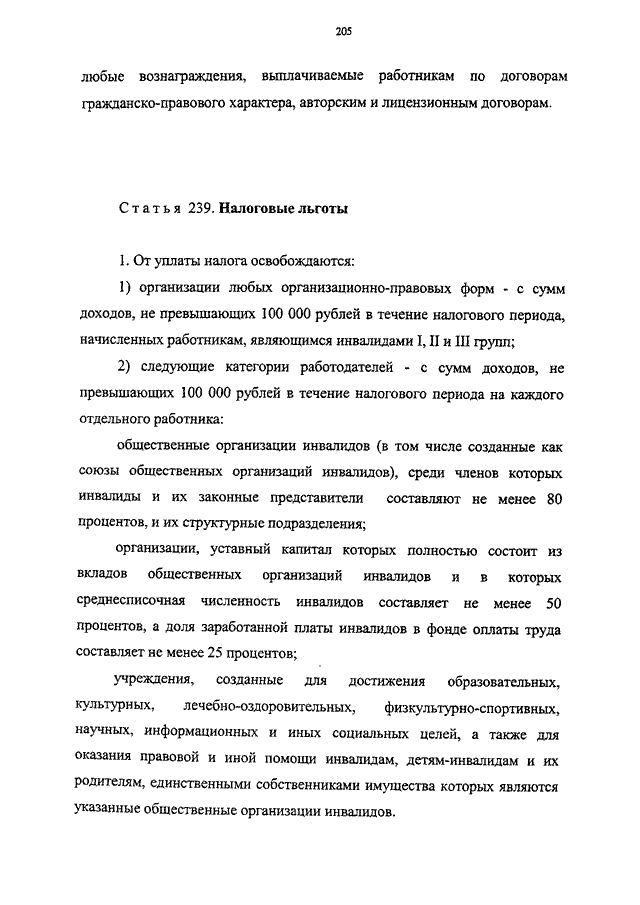 205

любые вознаграждения, выплачиваемые работникам по договорам гражданско-правового характера, авторским и лицензионным договорам.

Статья 239. Налоговые льготы

1. От уплаты налога освобождаются:

1) организации любых организационно-правовых форм - с сумм доходов, не превышающих 100 000 рублей в течение налогового периода, начисленных работникам, являющимся инвалидами I, II и III групп;

2) следующие категории работодателей - с сумм доходов, не превышающих 100 000 рублей в течение налогового периода на каждого отдельного работника:

общественные организации инвалидов (в том числе созданные как союзы общественных организаций инвалидов), среди членов которых инвалиды и их законные представители составляют не менее 80 процентов, и их структурные подразделения;

организации, уставный капитал которых полностью состоит из вкладов общественных организаций инвалидов и в которых среднесписочная численность инвалидов составляет не менее 50 процентов, а доля заработанной платы инвалидов в фонде оплаты труда составляет не менее 25 процентов;

учреждения, созданные для достижения образовательных, культурных, лечебно-оздоровительных, физкультурно-спортивных, научных, информационных и иных социальных целей, а также для оказания правовой и иной помощи инвалидам, детям-инвалидам и их родителям, единственными собственниками имущества которых являются указанные общественные организации инвалидов.